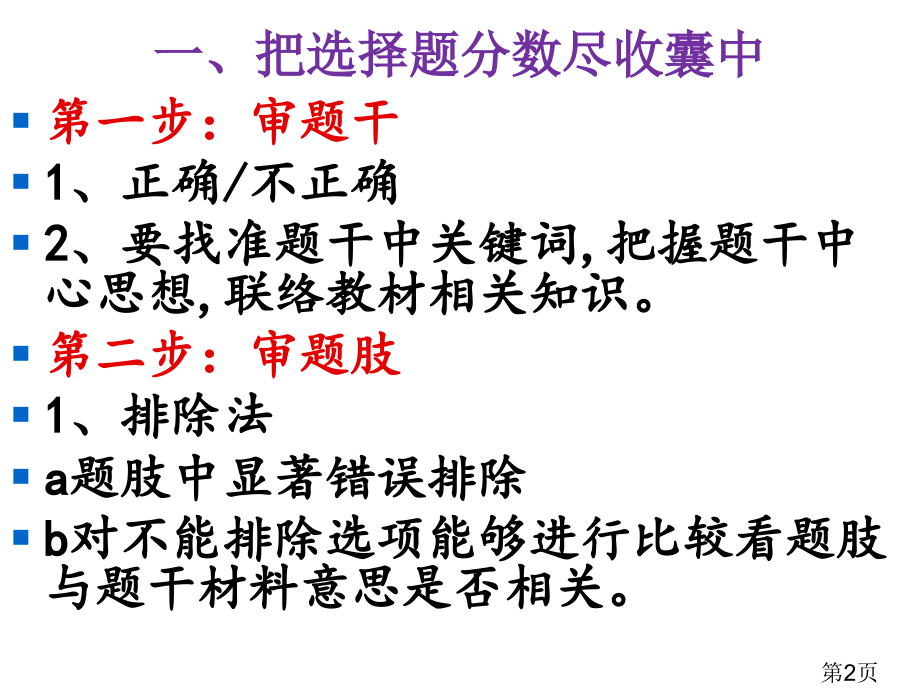 一、把选择题分数尽收囊中

• 第一步：审题干
• 1、正确/不正确
• 2、要找准题干中关键词,把握题干中心思想,联络教材相关知识。
• 第二步：审题肢
• 1、排除法
• a题肢中显著错误排除
• b对不能排除选项能够进行比较看题肢与题干材料意思是否相关。

第2页